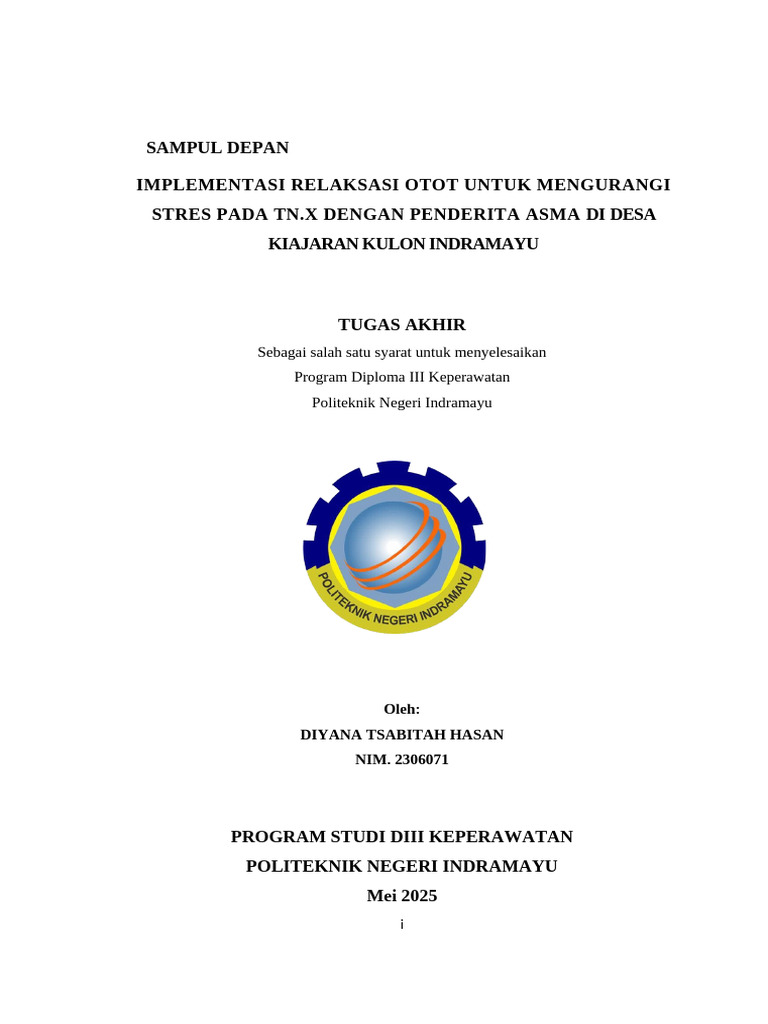 SAMPUL DEPAN

IMPLEMENTASI RELAKSASI OTOT UNTUK MENGURANGI STRES PADA TN.X DENGAN PENDERITA ASMA DI DESA KIAJARAN KULON INDRAMAYU

TUGAS AKHIR

Sebagai salah satu syarat untuk menyelesaikan
Program Diploma III Keperawatan
Politeknik Negeri Indramayu

POLITEKNIK NEGERI INDRAMAYU

Oleh:
DIYANA TSABITAH HASAN
NIM. 2306071

PROGRAM STUDI DIII KEPERAWATAN
POLITEKNIK NEGERI INDRAMAYU
Mei 2025

i